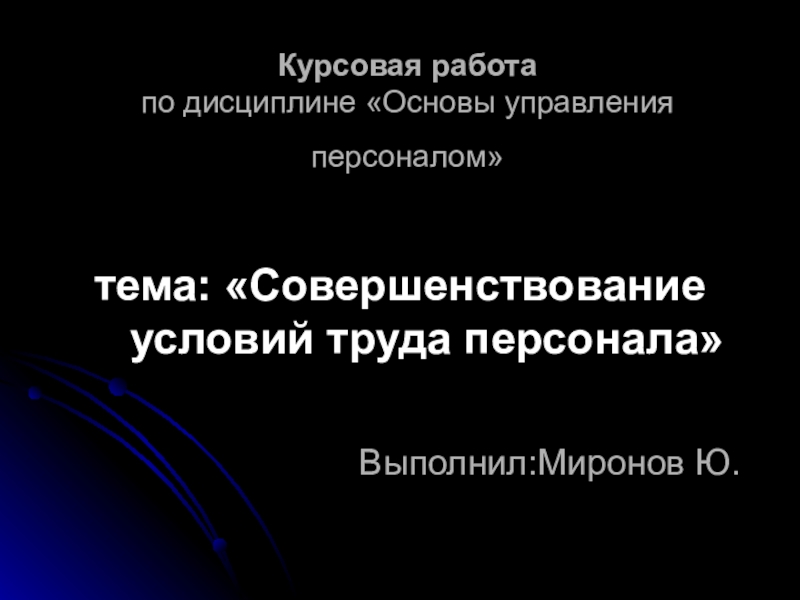 Курсовая работа
по дисциплине «Основы управления персоналом»

тема: «Совершенствование условий труда персонала»

Выполнил:Миронов Ю.